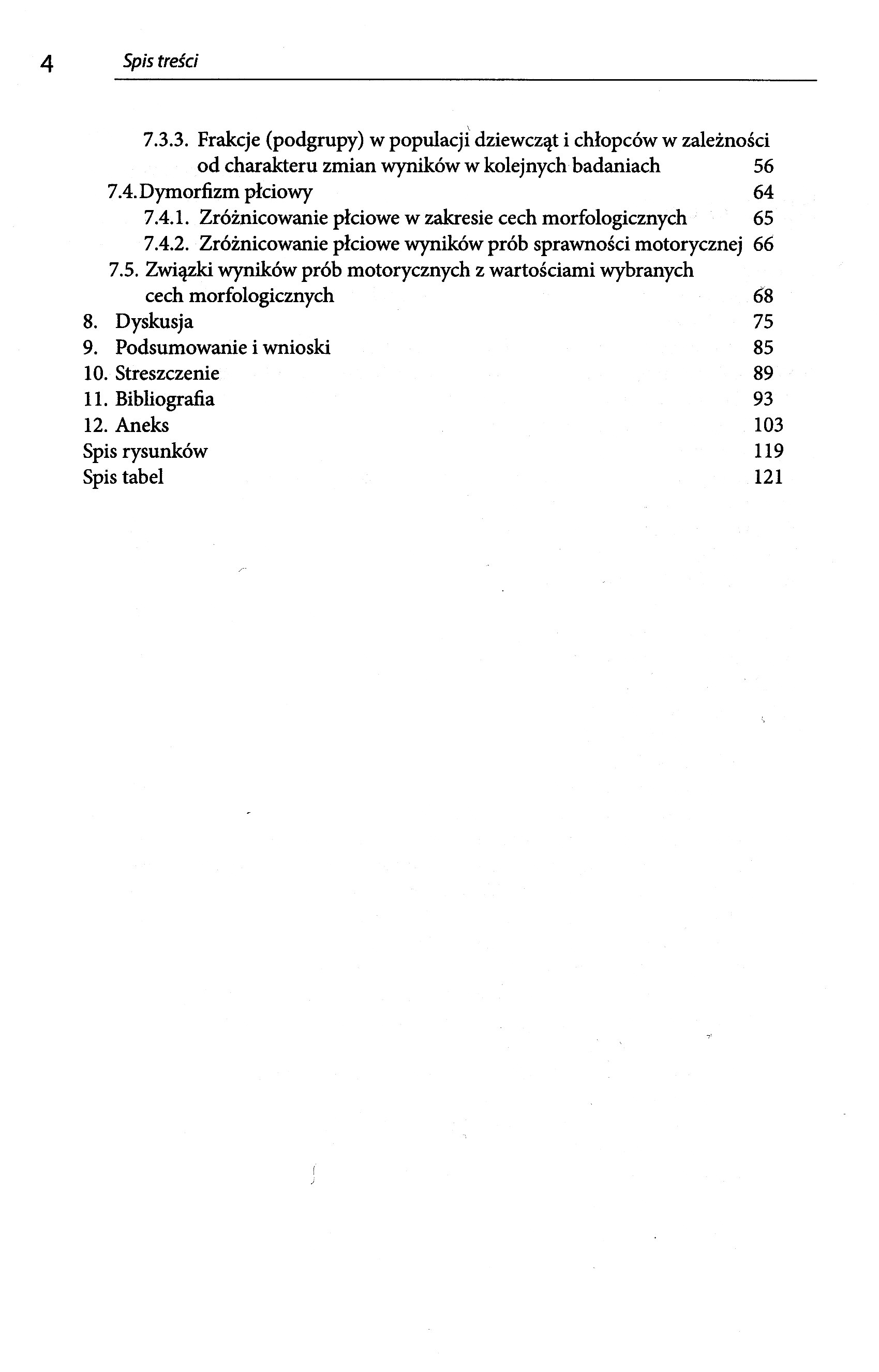 4 Spis treści

7.3.3. Frakcje (podgrupy) w populacji dziewcząt i chłopców w zależności od charakteru zmian wyników w kolejnych badaniach 56
7.4. Dymorfizm płciowy 64
7.4.1. Zróżnicowanie płciowe w zakresie cech morfologicznych 65
7.4.2. Zróżnicowanie płciowe wyników prób sprawności motorycznej 66
7.5. Związki wyników prób motorycznych z wartościami wybranych cech morfologicznych 68
8. Dyskusja 75
9. Podsumowanie i wnioski 85
10. Streszczenie 89
11. Bibliografia 93
12. Aneks 103
Spis rysunków 119
Spis tabel 121